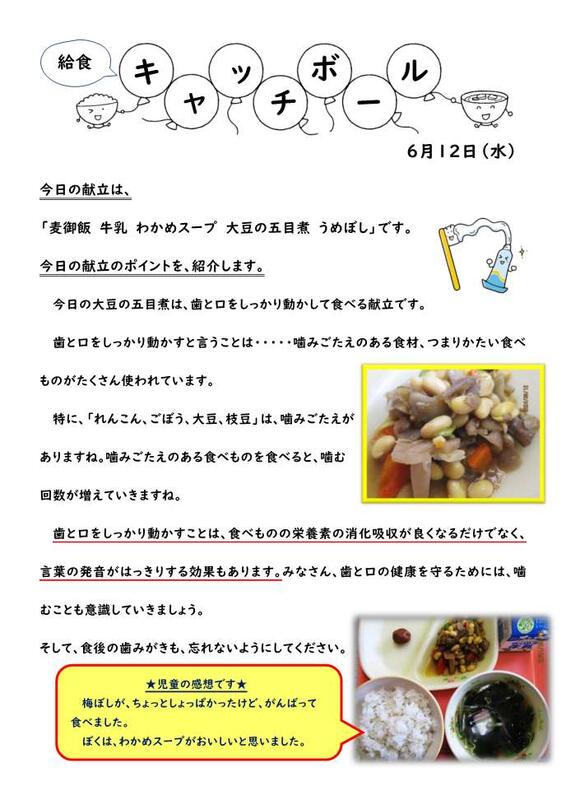 給食

キャッチボール

6月12日（水）

今日の献立は、

「麦御飯　牛乳　わかめスープ　大豆の五目煮　うめぼし」です。

今日の献立のポイントを、紹介します。

今日の大豆の五目煮は、歯と口をしっかり動かして食べる献立です。

歯と口をしっかり動かすと言うことは・・・・・噛みごたえのある食材、つまりかたい食べものがたくさん使われています。

特に、「れんこん、ごぼう、大豆、枝豆」は、噛みごたえがありますね。噛みごたえのある食べものを食べると、噛む回数が増えていきますね。

歯と口をしっかり動かすことは、食べものの栄養素の消化吸収が良くなるだけでなく、言葉の発音がはっきりする効果もあります。みなさん、歯と口の健康を守るためには、噛むことも意識していきましょう。

そして、食後の歯みがきも、忘れないようにしてください。

★児童の感想です★
梅ぼしが、ちょっとしょっぱかったけど、がんばって食べました。
ぼくは、わかめスープがおいしいと思いました。